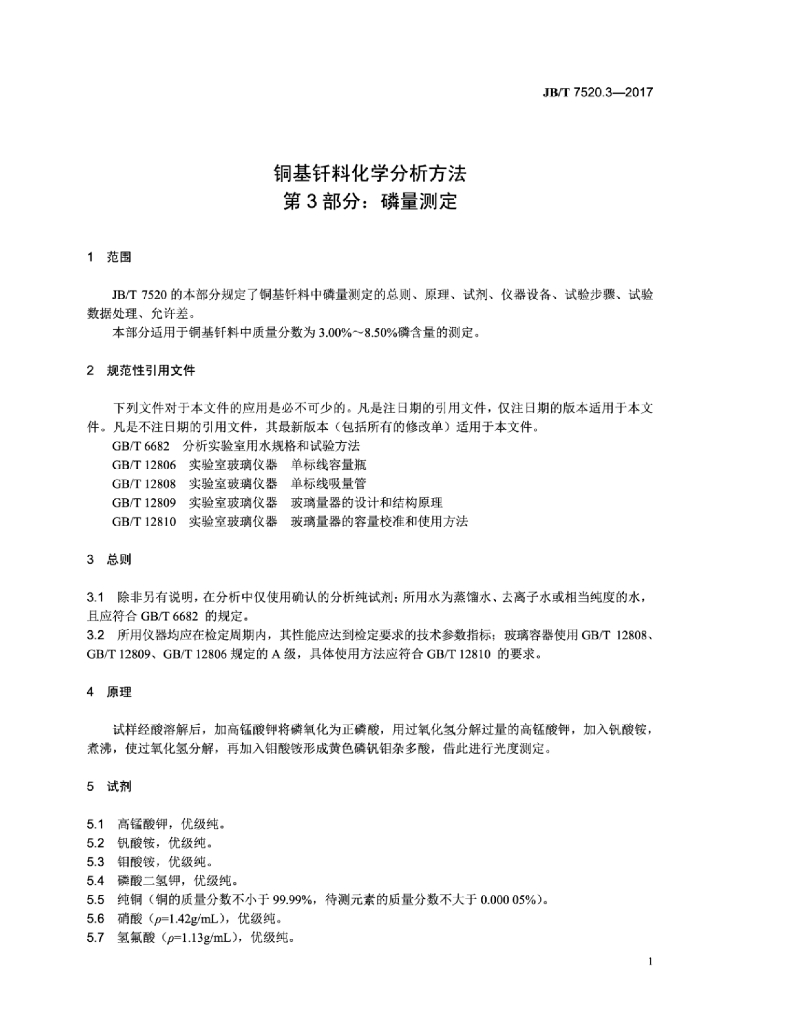 JB/T 7520.3—2017

铜基钎料化学分析方法
第 3 部分：磷量测定

1 范围

JB/T 7520 的本部分规定了铜基钎料中磷量测定的总则、原理、试剂、仪器设备、试验步骤、试验数据处理、允许差。

本部分适用于铜基钎料中质量分数为 3.00%~8.50%磷含量的测定。

2 规范性引用文件

下列文件对于本文件的应用是必不可少的。凡是注日期的引用文件，仅注日期的版本适用于本文件。凡是不注日期的引用文件，其最新版本（包括所有的修改单）适用于本文件。

GB/T 6682 分析实验室用水规格和试验方法
GB/T 12806 实验室玻璃仪器 单标线容量瓶
GB/T 12808 实验室玻璃仪器 单标线吸量管
GB/T 12809 实验室玻璃仪器 玻璃量器的设计和结构原理
GB/T 12810 实验室玻璃仪器 玻璃量器的容量校准和使用方法

3 总则

3.1 除非另有说明，在分析中仅使用确认的分析纯试剂；所用水为蒸馏水、去离子水或相当纯度的水，且应符合 GB/T 6682 的规定。
3.2 所用仪器均应在检定周期内，其性能应达到检定要求的技术参数指标；玻璃容器使用 GB/T 12808、GB/T 12809、GB/T 12806 规定的 A 级，具体使用方法应符合 GB/T 12810 的要求。

4 原理

试样经酸溶解后，加高锰酸钾将磷氧化为正磷酸，用过氧化氢分解过量的高锰酸钾，加入钒酸铵，煮沸，使过氧化氢分解，再加入钼酸铵形成黄色磷钒钼杂多酸，借此进行光度测定。

5 试剂

5.1 高锰酸钾，优级纯。
5.2 钒酸铵，优级纯。
5.3 钼酸铵，优级纯。
5.4 磷酸二氢钾，优级纯。
5.5 纯铜（铜的质量分数不小于 99.99%，待测元素的质量分数不大于 0.000 05%）。
5.6 硝酸（$\rho$=1.42g/mL），优级纯。
5.7 氢氟酸（$\rho$=1.13g/mL），优级纯。

1